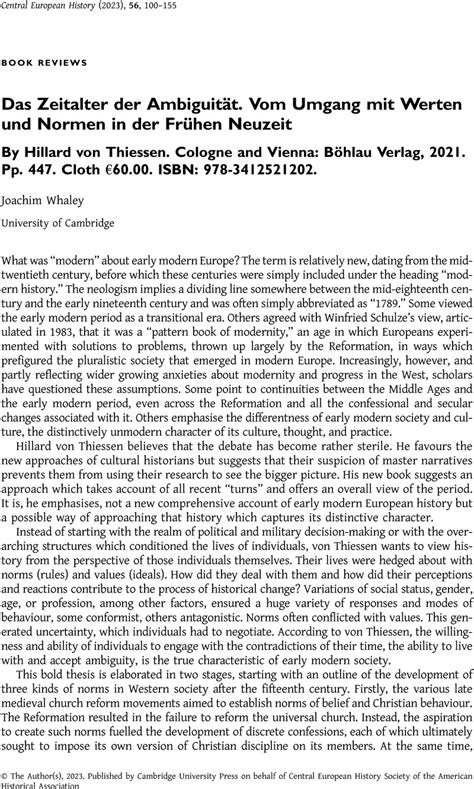 Central European History (2023), 56, 100–155

BOOK REVIEWS

Das Zeitalter der Ambiguität. Vom Umgang mit Werten und Normen in der Frühen Neuzeit

By Hillard von Thiessen. Cologne and Vienna: Böhlau Verlag, 2021. Pp. 447. Cloth €60.00. ISBN: 978-3412521202.

Joachim Whaley

University of Cambridge

What was "modern" about early modern Europe? The term is relatively new, dating from the mid-twentieth century, before which these centuries were simply included under the heading "modern history." The neologism implies a dividing line somewhere between the mid-eighteenth century and the early nineteenth century and was often simply abbreviated as "1789." Some viewed the early modern period as a transitional era. Others agreed with Winfried Schulze's view, articulated in 1983, that it was a "pattern book of modernity," an age in which Europeans experimented with solutions to problems, thrown up largely by the Reformation, in ways which prefigured the pluralistic society that emerged in modern Europe. Increasingly, however, and partly reflecting wider growing anxieties about modernity and progress in the West, scholars have questioned these assumptions. Some point to continuities between the Middle Ages and the early modern period, even across the Reformation and all the confessional and secular changes associated with it. Others emphasise the differentness of early modern society and culture, the distinctively unmodern character of its culture, thought, and practice.

Hillard von Thiessen believes that the debate has become rather sterile. He favours the new approaches of cultural historians but suggests that their suspicion of master narratives prevents them from using their research to see the bigger picture. His new book suggests an approach which takes account of all recent "turns" and offers an overall view of the period. It is, he emphasises, not a new comprehensive account of early modern European history but a possible way of approaching that history which captures its distinctive character.

Instead of starting with the realm of political and military decision-making or with the overarching structures which conditioned the lives of individuals, von Thiessen wants to view history from the perspective of those individuals themselves. Their lives were hedged about with norms (rules) and values (ideals). How did they deal with them and how did their perceptions and reactions contribute to the process of historical change? Variations of social status, gender, age, or profession, among other factors, ensured a huge variety of responses and modes of behaviour, some conformist, others antagonistic. Norms often conflicted with values. This generated uncertainty, which individuals had to negotiate. According to von Thiessen, the willingness and ability of individuals to engage with the contradictions of their time, the ability to live with and accept ambiguity, is the true characteristic of early modern society.

This bold thesis is elaborated in two stages, starting with an outline of the development of three kinds of norms in Western society after the fifteenth century. Firstly, the various late medieval church reform movements aimed to establish norms of belief and Christian behaviour. The Reformation resulted in the failure to reform the universal church. Instead, the aspiration to create such norms fuelled the development of discrete confessions, each of which ultimately sought to impose its own version of Christian discipline on its members. At the same time,

© The Author(s), 2023. Published by Cambridge University Press on behalf of Central European History Society of the American Historical Association